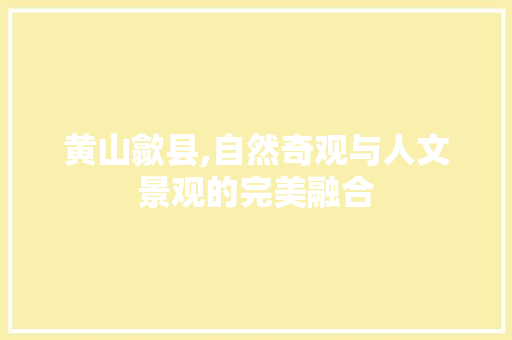 黄山歙县,自然奇观与人文景观的完美融合